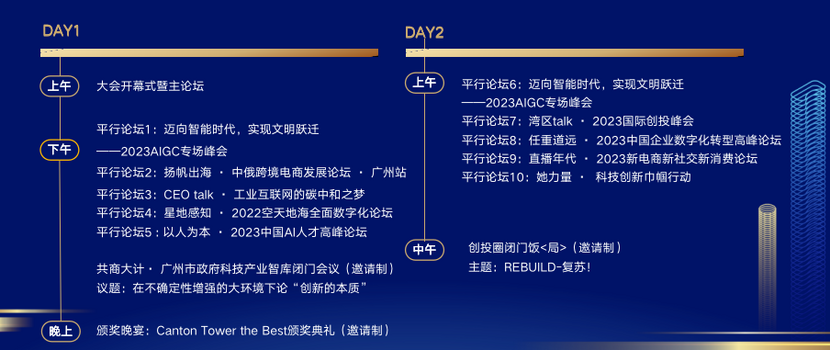 DAY1

上午 大会开幕式暨主论坛

下午
平行论坛1：迈向智能时代，实现文明跃迁
——2023AIGC专场峰会
平行论坛2：扬帆出海 · 中俄跨境电商发展论坛 · 广州站
平行论坛3：CEO talk · 工业互联网的碳中和之梦
平行论坛4：星地感知 · 2022空天地海全面数字化论坛
平行论坛5：以人为本 · 2023中国AI人才高峰论坛

共商大计 · 广州市政府科技产业智库闭门会议（邀请制）
议题：在不确定性增强的大环境下论“创新的本质”

晚上 颁奖晚宴：Canton Tower the Best颁奖典礼（邀请制）

DAY2

上午
平行论坛6：迈向智能时代，实现文明跃迁
——2023AIGC专场峰会
平行论坛7：湾区talk · 2023国际创投峰会
平行论坛8：任重道远 · 2023中国企业数字化转型高峰论坛
平行论坛9：直播年代 · 2023新电商新社交新消费论坛
平行论坛10：她力量 · 科技创新巾帼行动

中午
创投圈闭门饭<局>（邀请制）
主题：REBUILD-复苏！